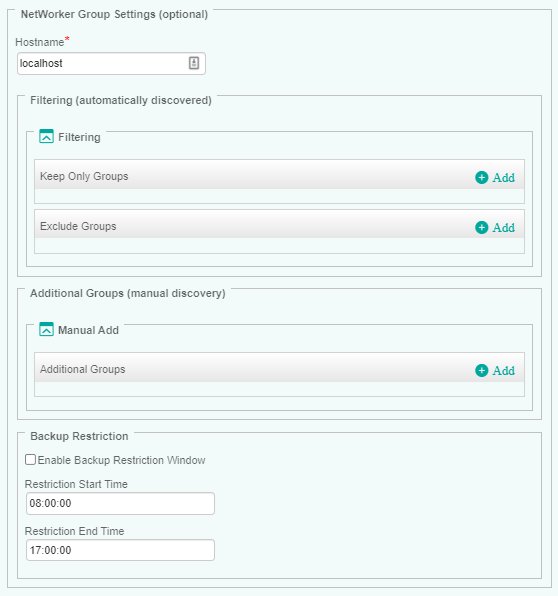 NetWorker Group Settings (optional)

Hostname*

localhost

Filtering (automatically discovered)

Filtering

Keep Only Groups

Add

Exclude Groups

Add

Additional Groups (manual discovery)

Manual Add

Additional Groups

Add

Backup Restriction

Enable Backup Restriction Window

Restriction Start Time

08:00:00

Restriction End Time

17:00:00